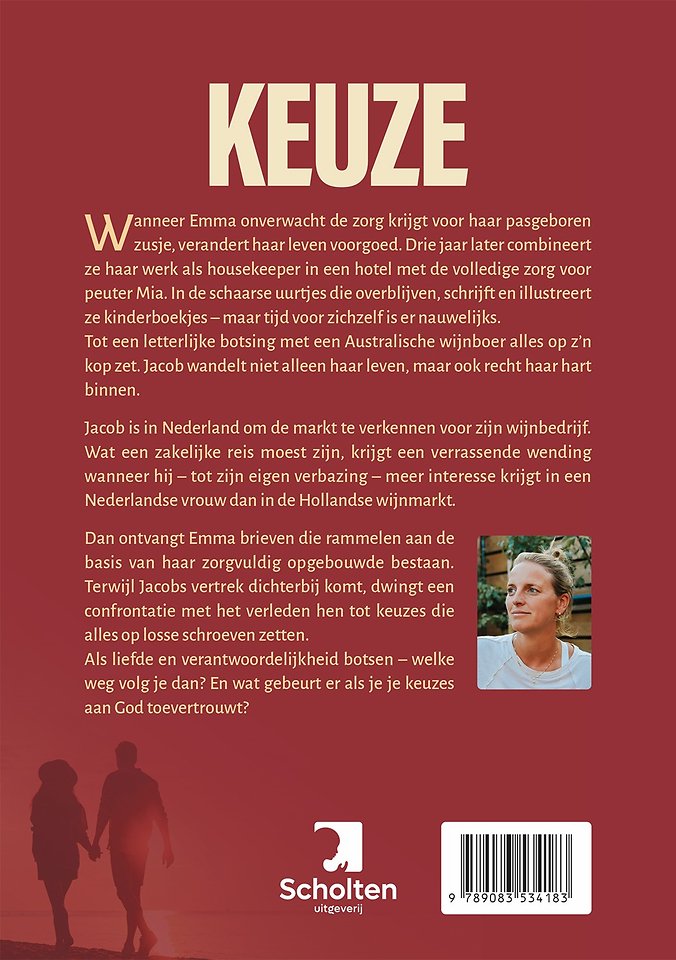 KEUZE

Wanneer Emma onverwacht de zorg krijgt voor haar pasgeboren zusje, verandert haar leven voorgoed. Drie jaar later combineert ze haar werk als housekeeper in een hotel met de volledige zorg voor peuter Mia. In de schaarse uurtjes die overblijven, schrijft en illustreert ze kinderboekjes – maar tijd voor zichzelf is er nauwelijks.
Tot een letterlijke botsing met een Australische wijnboer alles op z'n kop zet. Jacob wandelt niet alleen haar leven, maar ook recht haar hart binnen.

Jacob is in Nederland om de markt te verkennen voor zijn wijnbedrijf. Wat een zakelijke reis moest zijn, krijgt een verrassende wending wanneer hij – tot zijn eigen verbazing – meer interesse krijgt in een Nederlandse vrouw dan in de Hollandse wijnmarkt.

Dan ontvangt Emma brieven die rammelen aan de basis van haar zorgvuldig opgebouwde bestaan. Terwijl Jacobs vertrek dichterbij komt, dwingt een confrontatie met het verleden hen tot keuzes die alles op losse schroeven zetten.
Als liefde en verantwoordelijkheid botsen – welke weg volg je dan? En wat gebeurt er als je je keuzes aan God toevertrouwt?

Scholten uitgeverij

9 789083 534183